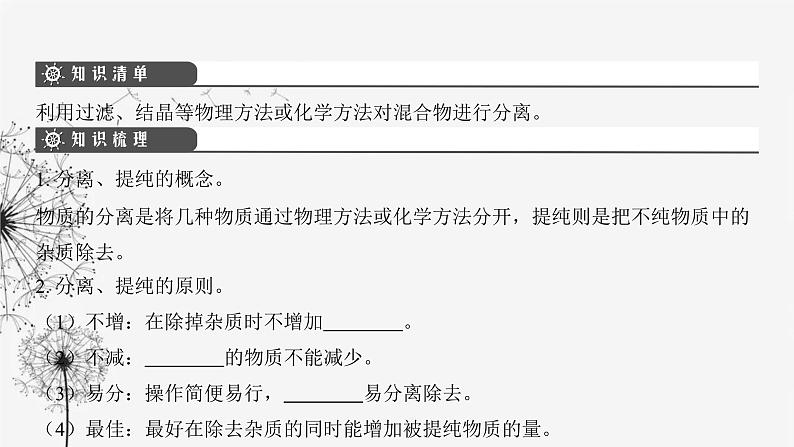 知识清单

利用过滤、结晶等物理方法或化学方法对混合物进行分离。

知识梳理

1. 分离、提纯的概念。

物质的分离是将几种物质通过物理方法或化学方法分开，提纯则是把不纯物质中的杂质除去。

2. 分离、提纯的原则。

（1）不增：在除掉杂质时不增加________。

（2）不减：________的物质不能减少。

（3）易分：操作简便易行，________易分离除去。

（4）最佳：最好在除去杂质的同时能增加被提纯物质的量。